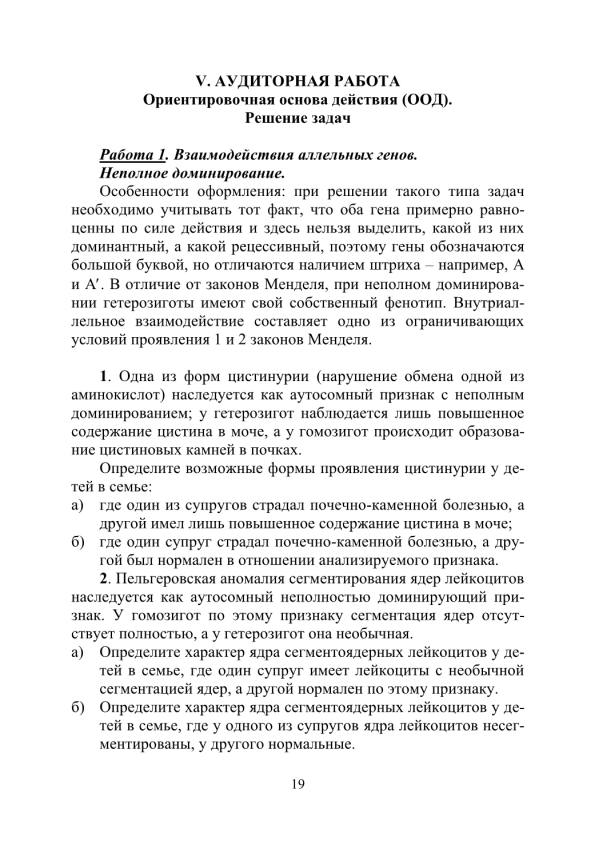 V. АУДИТОРНАЯ РАБОТА
Ориентировочная основа действия (ООД).
Решение задач

Работа 1. Взаимодействия аллельных генов.
Неполное доминирование.

Особенности оформления: при решении такого типа задач необходимо учитывать тот факт, что оба гена примерно равноценны по силе действия и здесь нельзя выделить, какой из них доминантный, а какой рецессивный, поэтому гены обозначаются большой буквой, но отличаются наличием штриха – например, А и А′. В отличие от законов Менделя, при неполном доминировании гетерозиготы имеют свой собственный фенотип. Внутриаллельное взаимодействие составляет одно из ограничивающих условий проявления 1 и 2 законов Менделя.

1. Одна из форм цистинурии (нарушение обмена одной из аминокислот) наследуется как аутосомный признак с неполным доминированием; у гетерозигот наблюдается лишь повышенное содержание цистина в моче, а у гомозигот происходит образование цистиновых камней в почках.

Определите возможные формы проявления цистинурии у детей в семье:
а) где один из супругов страдал почечно-каменной болезнью, а другой имел лишь повышенное содержание цистина в моче;
б) где один супруг страдал почечно-каменной болезнью, а другой был нормален в отношении анализируемого признака.

2. Пельгеровская аномалия сегментирования ядер лейкоцитов наследуется как аутосомный неполностью доминирующий признак. У гомозигот по этому признаку сегментация ядер отсутствует полностью, а у гетерозигот она необычная.
а) Определите характер ядра сегментоядерных лейкоцитов у детей в семье, где один супруг имеет лейкоциты с необычной сегментацией ядер, а другой нормален по этому признаку.
б) Определите характер ядра сегментоядерных лейкоцитов у детей в семье, где у одного из супругов ядра лейкоцитов несегментированы, у другого нормальные.

19